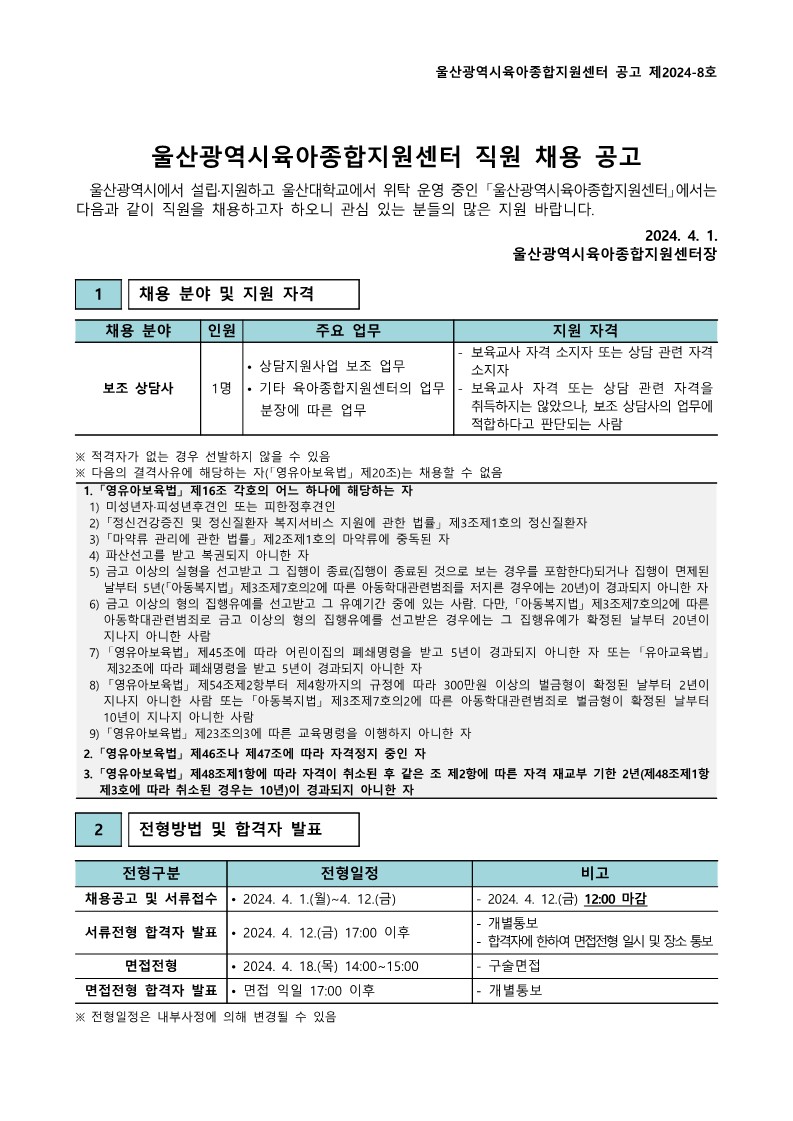 울산광역시육아종합지원센터 공고 제2024-8호

울산광역시육아종합지원센터 직원 채용 공고

울산광역시에서 설립·지원하고 울산대학교에서 위탁 운영 중인 「울산광역시육아종합지원센터」에서는 다음과 같이 직원을 채용하고자 하오니 관심 있는 분들의 많은 지원 바랍니다.

2024. 4. 1.
울산광역시육아종합지원센터장

1 채용 분야 및 지원 자격

| 채용 분야 | 인원 | 주요 업무 | 지원 자격 |
|---|---|---|---|
| 보조 상담사 | 1명 | • 상담지원사업 보조 업무 • 기타 육아종합지원센터의 업무 분장에 따른 업무 | - 보육교사 자격 소지자 또는 상담 관련 자격 소지자 - 보육교사 자격 또는 상담 관련 자격을 취득하지는 않았으나, 보조 상담사의 업무에 적합하다고 판단되는 사람 |

※ 적격자가 없는 경우 선발하지 않을 수 있음
※ 다음의 결격사유에 해당하는 자(「영유아보육법」 제20조)는 채용할 수 없음

1. 「영유아보육법」 제16조 각호의 어느 하나에 해당하는 자
1) 미성년자·피성년후견인 또는 피한정후견인
2) 「정신건강증진 및 정신질환자 복지서비스 지원에 관한 법률」 제3조제1호의 정신질환자
3) 「마약류 관리에 관한 법률」 제2조제1호의 마약류에 중독된 자
4) 파산선고를 받고 복권되지 아니한 자
5) 금고 이상의 실형을 선고받고 그 집행이 종료(집행이 종료된 것으로 보는 경우를 포함한다)되거나 집행이 면제된 날부터 5년(「아동복지법」 제3조제7호의2에 따른 아동학대관련범죄를 저지른 경우에는 20년)이 경과되지 아니한 자
6) 금고 이상의 형의 집행유예를 선고받고 그 유예기간 중에 있는 사람. 다만, 「아동복지법」 제3조제7호의2에 따른 아동학대관련범죄로 금고 이상의 형의 집행유예를 선고받은 경우에는 그 집행유예가 확정된 날부터 20년이 지나지 아니한 사람
7) 「영유아보육법」 제45조에 따라 어린이집의 폐쇄명령을 받고 5년이 경과되지 아니한 자 또는 「유아교육법」 제32조에 따라 폐쇄명령을 받고 5년이 경과되지 아니한 자
8) 「영유아보육법」 제54조제2항부터 제4항까지의 규정에 따라 300만원 이상의 벌금형이 확정된 날부터 2년이 지나지 아니한 사람 또는 「아동복지법」 제3조제7호의2에 따른 아동학대관련범죄로 벌금형이 확정된 날부터 10년이 지나지 아니한 사람
9) 「영유아보육법」 제23조의3에 따른 교육명령을 이행하지 아니한 자
2. 「영유아보육법」 제46조나 제47조에 따라 자격정지 중인 자
3. 「영유아보육법」 제48조제1항에 따라 자격이 취소된 후 같은 조 제2항에 따른 자격 재교부 기한 2년(제48조제1항 제3호에 따라 취소된 경우는 10년)이 경과되지 아니한 자

2 전형방법 및 합격자 발표

| 전형구분 | 전형일정 | 비고 |
|---|---|---|
| 채용공고 및 서류접수 | • 2024. 4. 1.(월)~4. 12.(금) | - 2024. 4. 12.(금) 12:00 마감 |
| 서류전형 합격자 발표 | • 2024. 4. 12.(금) 17:00 이후 | - 개별통보 - 합격자에 한하여 면접전형 일시 및 장소 통보 |
| 면접전형 | • 2024. 4. 18.(목) 14:00~15:00 | - 구술면접 |
| 면접전형 합격자 발표 | • 면접 익일 17:00 이후 | - 개별통보 |

※ 전형일정은 내부사정에 의해 변경될 수 있음